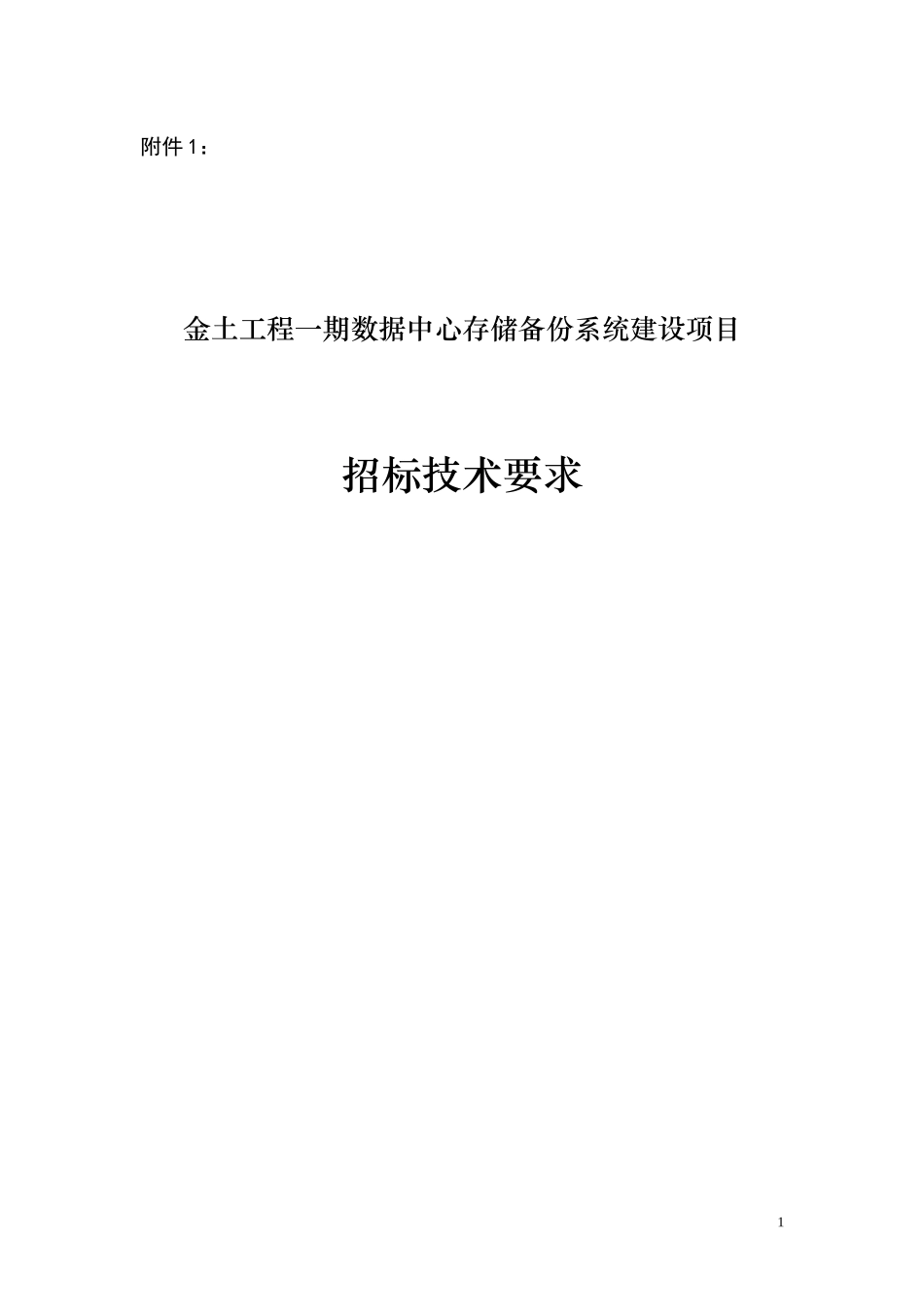 附件 1：

金土工程一期数据中心存储备份系统建设项目

招标技术要求

1